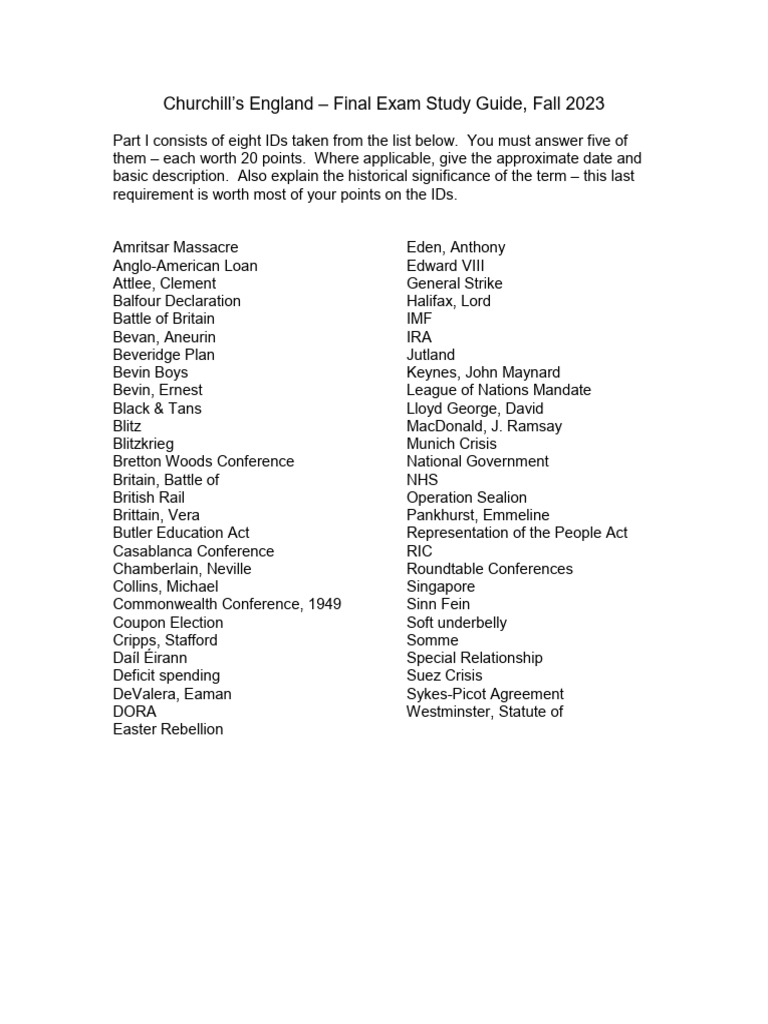 Churchill's England – Final Exam Study Guide, Fall 2023

Part I consists of eight IDs taken from the list below. You must answer five of them – each worth 20 points. Where applicable, give the approximate date and basic description. Also explain the historical significance of the term – this last requirement is worth most of your points on the IDs.

Amritsar Massacre
Anglo-American Loan
Attlee, Clement
Balfour Declaration
Battle of Britain
Bevan, Aneurin
Beveridge Plan
Bevin Boys
Bevin, Ernest
Black & Tans
Blitz
Blitzkrieg
Bretton Woods Conference
Britain, Battle of
British Rail
Brittain, Vera
Butler Education Act
Casablanca Conference
Chamberlain, Neville
Collins, Michael
Commonwealth Conference, 1949
Coupon Election
Cripps, Stafford
Daíl Éirann
Deficit spending
DeValera, Eaman
DORA
Easter Rebellion

Eden, Anthony
Edward VIII
General Strike
Halifax, Lord
IMF
IRA
Jutland
Keynes, John Maynard
League of Nations Mandate
Lloyd George, David
MacDonald, J. Ramsay
Munich Crisis
National Government
NHS
Operation Sealion
Pankhurst, Emmeline
Representation of the People Act
RIC
Roundtable Conferences
Singapore
Sinn Fein
Soft underbelly
Somme
Special Relationship
Suez Crisis
Sykes-Picot Agreement
Westminster, Statute of